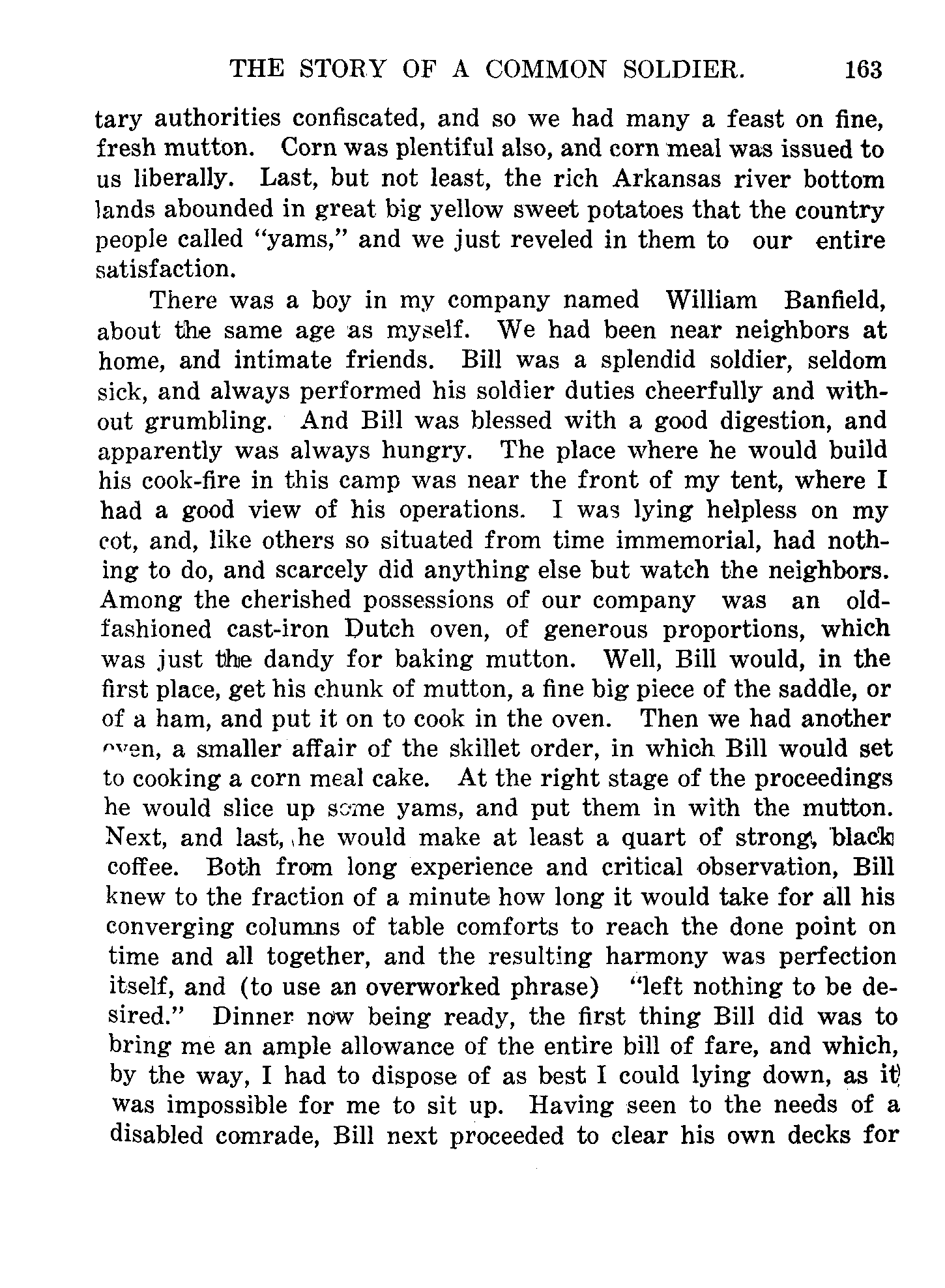 THE STORY OF A COMMON SOLDIER. 163

tary authorities confiscated, and so we had many a feast on fine, fresh mutton. Corn was plentiful also, and corn meal was issued to us liberally. Last, but not least, the rich Arkansas river bottom lands abounded in great big yellow sweet potatoes that the country people called "yams," and we just reveled in them to our entire satisfaction.

There was a boy in my company named William Banfield, about the same age as myself. We had been near neighbors at home, and intimate friends. Bill was a splendid soldier, seldom sick, and always performed his soldier duties cheerfully and without grumbling. And Bill was blessed with a good digestion, and apparently was always hungry. The place where he would build his cook-fire in this camp was near the front of my tent, where I had a good view of his operations. I was lying helpless on my cot, and, like others so situated from time immemorial, had nothing to do, and scarcely did anything else but watch the neighbors. Among the cherished possessions of our company was an old-fashioned cast-iron Dutch oven, of generous proportions, which was just the dandy for baking mutton. Well, Bill would, in the first place, get his chunk of mutton, a fine big piece of the saddle, or of a ham, and put it on to cook in the oven. Then we had another oven, a smaller affair of the skillet order, in which Bill would set to cooking a corn meal cake. At the right stage of the proceedings he would slice up some yams, and put them in with the mutton. Next, and last, he would make at least a quart of strong, black coffee. Both from long experience and critical observation, Bill knew to the fraction of a minute how long it would take for all his converging columns of table comforts to reach the done point on time and all together, and the resulting harmony was perfection itself, and (to use an overworked phrase) "left nothing to be desired." Dinner now being ready, the first thing Bill did was to bring me an ample allowance of the entire bill of fare, and which, by the way, I had to dispose of as best I could lying down, as it was impossible for me to sit up. Having seen to the needs of a disabled comrade, Bill next proceeded to clear his own decks for